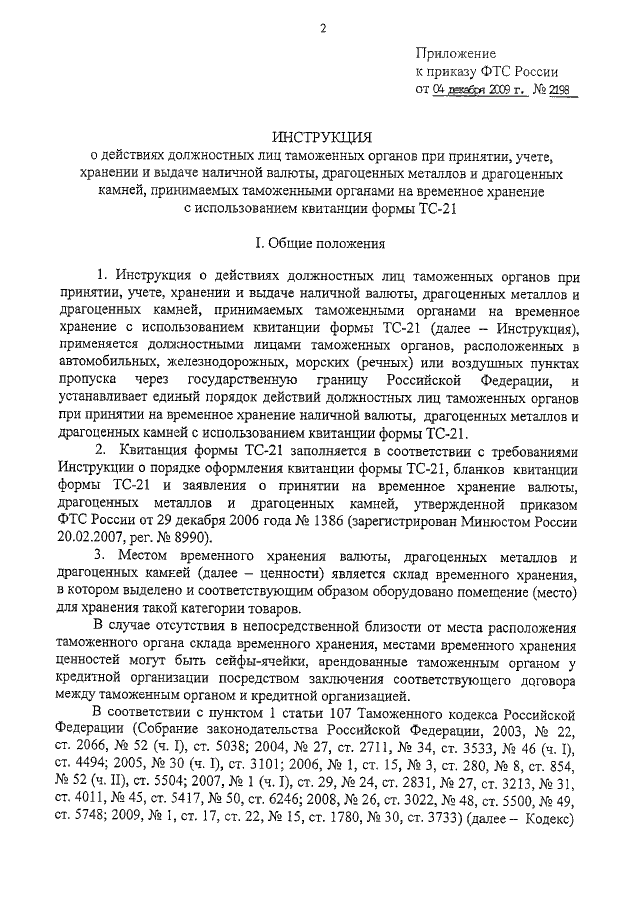 2

Приложение
к приказу ФТС России
от 04 декабря 2009 г. № 2198

ИНСТРУКЦИЯ
о действиях должностных лиц таможенных органов при принятии, учете, хранении и выдаче наличной валюты, драгоценных металлов и драгоценных камней, принимаемых таможенными органами на временное хранение с использованием квитанции формы ТС-21

I. Общие положения

1. Инструкция о действиях должностных лиц таможенных органов при принятии, учете, хранении и выдаче наличной валюты, драгоценных металлов и драгоценных камней, принимаемых таможенными органами на временное хранение с использованием квитанции формы ТС-21 (далее – Инструкция), применяется должностными лицами таможенных органов, расположенных в автомобильных, железнодорожных, морских (речных) или воздушных пунктах пропуска через государственную границу Российской Федерации, и устанавливает единый порядок действий должностных лиц таможенных органов при принятии на временное хранение наличной валюты, драгоценных металлов и драгоценных камней с использованием квитанции формы ТС-21.

2. Квитанция формы ТС-21 заполняется в соответствии с требованиями Инструкции о порядке оформления квитанции формы ТС-21, бланков квитанции формы ТС-21 и заявления о принятии на временное хранение валюты, драгоценных металлов и драгоценных камней, утвержденной приказом ФТС России от 29 декабря 2006 года № 1386 (зарегистрирован Минюстом России 20.02.2007, рег. № 8990).

3. Местом временного хранения валюты, драгоценных металлов и драгоценных камней (далее – ценности) является склад временного хранения, в котором выделено и соответствующим образом оборудовано помещение (место) для хранения такой категории товаров.

В случае отсутствия в непосредственной близости от места расположения таможенного органа склада временного хранения, местами временного хранения ценностей могут быть сейфы-ячейки, арендованные таможенным органом у кредитной организации посредством заключения соответствующего договора между таможенным органом и кредитной организацией.

В соответствии с пунктом 1 статьи 107 Таможенного кодекса Российской Федерации (Собрание законодательства Российской Федерации, 2003, № 22, ст. 2066, № 52 (ч. I), ст. 5038; 2004, № 27, ст. 2711, № 34, ст. 3533, № 46 (ч. I), ст. 4494; 2005, № 30 (ч. I), ст. 3101; 2006, № 1, ст. 15, № 3, ст. 280, № 8, ст. 854, № 52 (ч. II), ст. 5504; 2007, № 1 (ч. I), ст. 29, № 24, ст. 2831, № 27, ст. 3213, № 31, ст. 4011, № 45, ст. 5417, № 50, ст. 6246; 2008, № 26, ст. 3022, № 48, ст. 5500, № 49, ст. 5748; 2009, № 1, ст. 17, ст. 22, № 15, ст. 1780, № 30, ст. 3733) (далее – Кодекс)